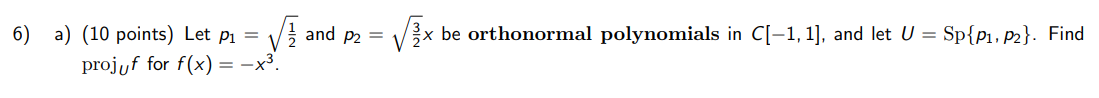 6) a) (10 points) Let $p_1 = \sqrt{\frac{1}{2}}$ and $p_2 = \sqrt{\frac{3}{2}}x$ be **orthonormal polynomials** in $C[-1, 1]$, and let $U = \mathrm{Sp}\{p_1, p_2\}$. Find $\mathrm{proj}_U f$ for $f(x) = -x^3$.